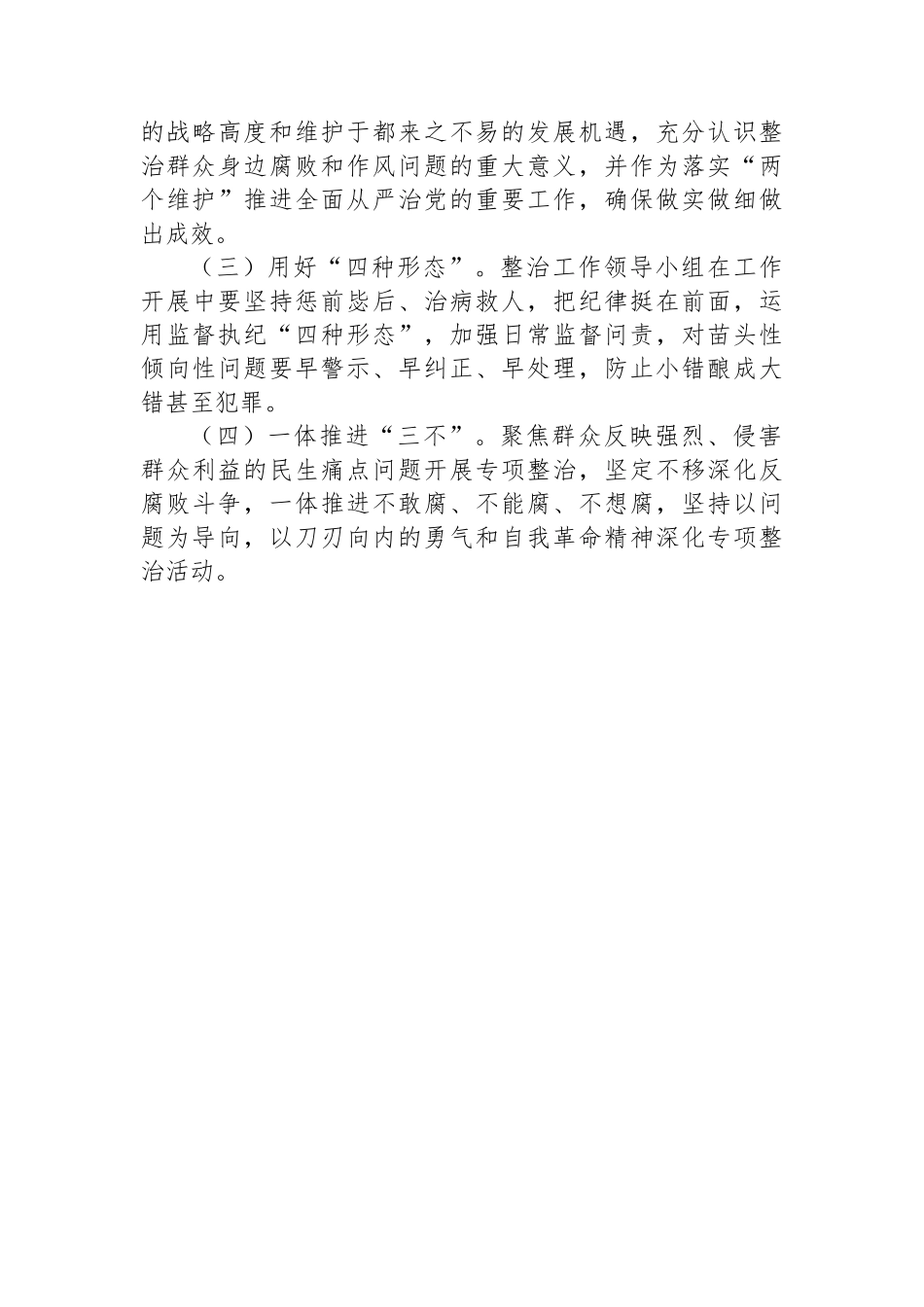 的战略高度和维护于都来之不易的发展机遇，充分认识整治群众身边腐败和作风问题的重大意义，并作为落实“两个维护”推进全面从严治党的重要工作，确保做实做细做出成效。

（三）用好“四种形态”。整治工作领导小组在工作开展中要坚持惩前毖后、治病救人，把纪律挺在前面，运用监督执纪“四种形态”，加强日常监督问责，对苗头性倾向性问题要早警示、早纠正、早处理，防止小错酿成大错甚至犯罪。

（四）一体推进“三不”。聚焦群众反映强烈、侵害群众利益的民生痛点问题开展专项整治，坚定不移深化反腐败斗争，一体推进不敢腐、不能腐、不想腐，坚持以问题为导向，以刀刃向内的勇气和自我革命精神深化专项整治活动。